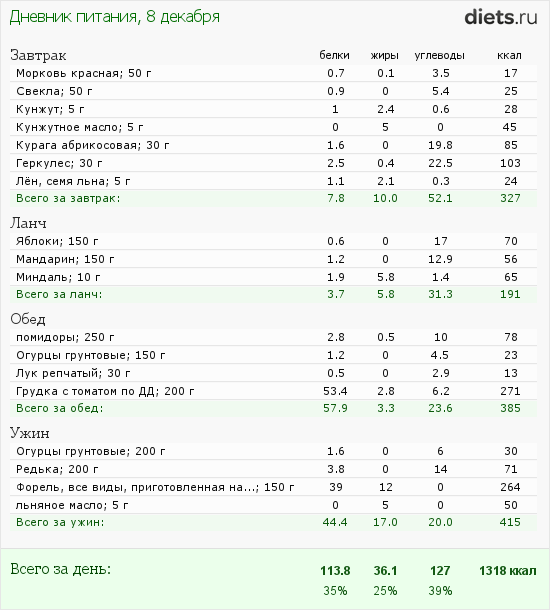 Дневник питания, 8 декабря

diets.ru

| Завтрак | белки | жиры | углеводы | ккал |
|---|---|---|---|---|
| Морковь красная; 50 г | 0.7 | 0.1 | 3.5 | 17 |
| Свекла; 50 г | 0.9 | 0 | 5.4 | 25 |
| Кунжут; 5 г | 1 | 2.4 | 0.6 | 28 |
| Кунжутное масло; 5 г | 0 | 5 | 0 | 45 |
| Курага абрикосовая; 30 г | 1.6 | 0 | 19.8 | 85 |
| Геркулес; 30 г | 2.5 | 0.4 | 22.5 | 103 |
| Лён, семя льна; 5 г | 1.1 | 2.1 | 0.3 | 24 |
| Всего за завтрак: | 7.8 | 10.0 | 52.1 | 327 |

| Ланч | | | | |
|---|---|---|---|---|
| Яблоки; 150 г | 0.6 | 0 | 17 | 70 |
| Мандарин; 150 г | 1.2 | 0 | 12.9 | 56 |
| Миндаль; 10 г | 1.9 | 5.8 | 1.4 | 65 |
| Всего за ланч: | 3.7 | 5.8 | 31.3 | 191 |

| Обед | | | | |
|---|---|---|---|---|
| помидоры; 250 г | 2.8 | 0.5 | 10 | 78 |
| Огурцы грунтовые; 150 г | 1.2 | 0 | 4.5 | 23 |
| Лук репчатый; 30 г | 0.5 | 0 | 2.9 | 13 |
| Грудка с томатом по ДД; 200 г | 53.4 | 2.8 | 6.2 | 271 |
| Всего за обед: | 57.9 | 3.3 | 23.6 | 385 |

| Ужин | | | | |
|---|---|---|---|---|
| Огурцы грунтовые; 200 г | 1.6 | 0 | 6 | 30 |
| Редька; 200 г | 3.8 | 0 | 14 | 71 |
| Форель, все виды, приготовленная на...; 150 г | 39 | 12 | 0 | 264 |
| льняное масло; 5 г | 0 | 5 | 0 | 50 |
| Всего за ужин: | 44.4 | 17.0 | 20.0 | 415 |

| Всего за день: | 113.8 | 36.1 | 127 | 1318 ккал |
|---|---|---|---|---|
| | 35% | 25% | 39% | |